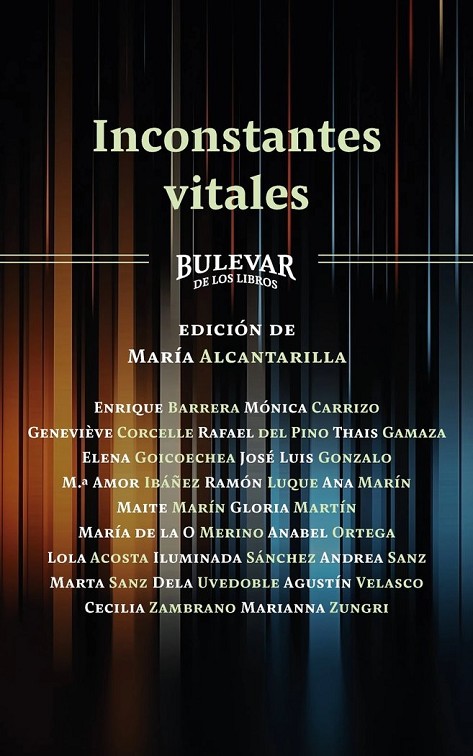 Inconstantes vitales

BULEVAR
DE LOS LIBROS

EDICIÓN DE
MARÍA ALCANTARILLA

ENRIQUE BARRERA MÓNICA CARRIZO
GENEVIÈVE CORCELLE RAFAEL DEL PINO THAIS GAMAZA
ELENA GOICOECHEA JOSÉ LUIS GONZALO
M.ª AMOR IBÁÑEZ RAMÓN LUQUE ANA MARÍN
MAITE MARÍN GLORIA MARTÍN
MARÍA DE LA O MERINO ANABEL ORTEGA
LOLA ACOSTA ILUMINADA SÁNCHEZ ANDREA SANZ
MARTA SANZ DELA UVEDOBLE AGUSTÍN VELASCO
CECILIA ZAMBRANO MARIANNA ZUNGRI